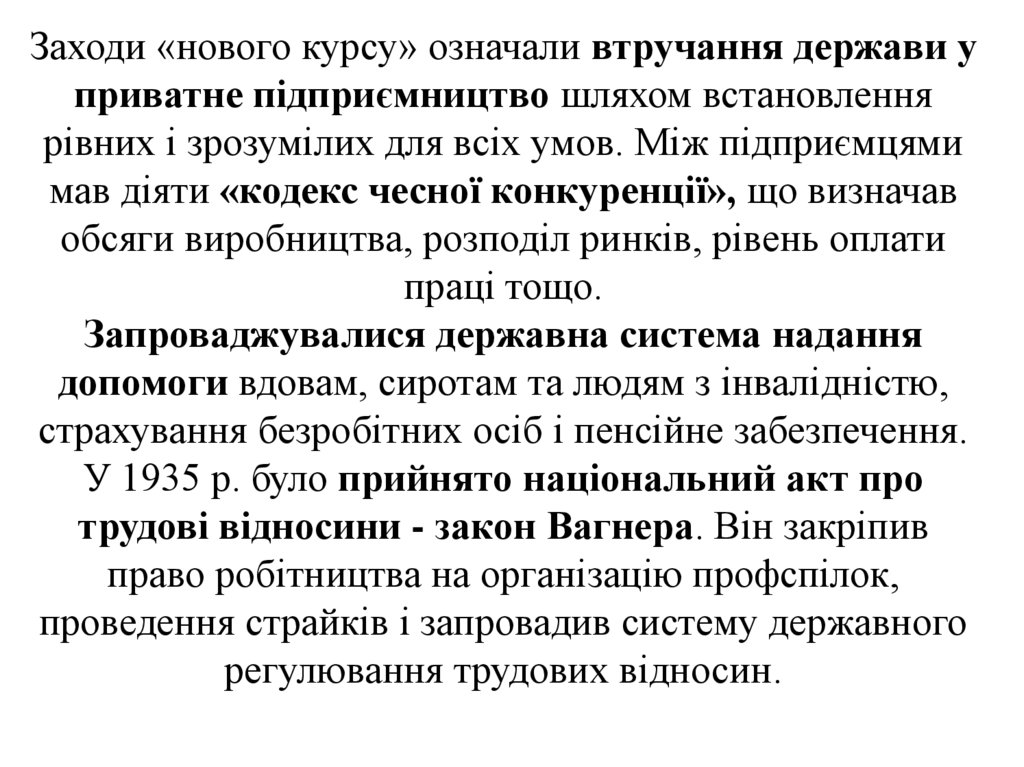 Заходи «нового курсу» означали втручання держави у приватне підприємництво шляхом встановлення рівних і зрозумілих для всіх умов. Між підприємцями мав діяти «кодекс чесної конкуренції», що визначав обсяги виробництва, розподіл ринків, рівень оплати праці тощо.

Запроваджувалися державна система надання допомоги вдовам, сиротам та людям з інвалідністю, страхування безробітних осіб і пенсійне забезпечення. У 1935 р. було прийнято національний акт про трудові відносини - закон Вагнера. Він закріпив право робітництва на організацію профспілок, проведення страйків і запровадив систему державного регулювання трудових відносин.